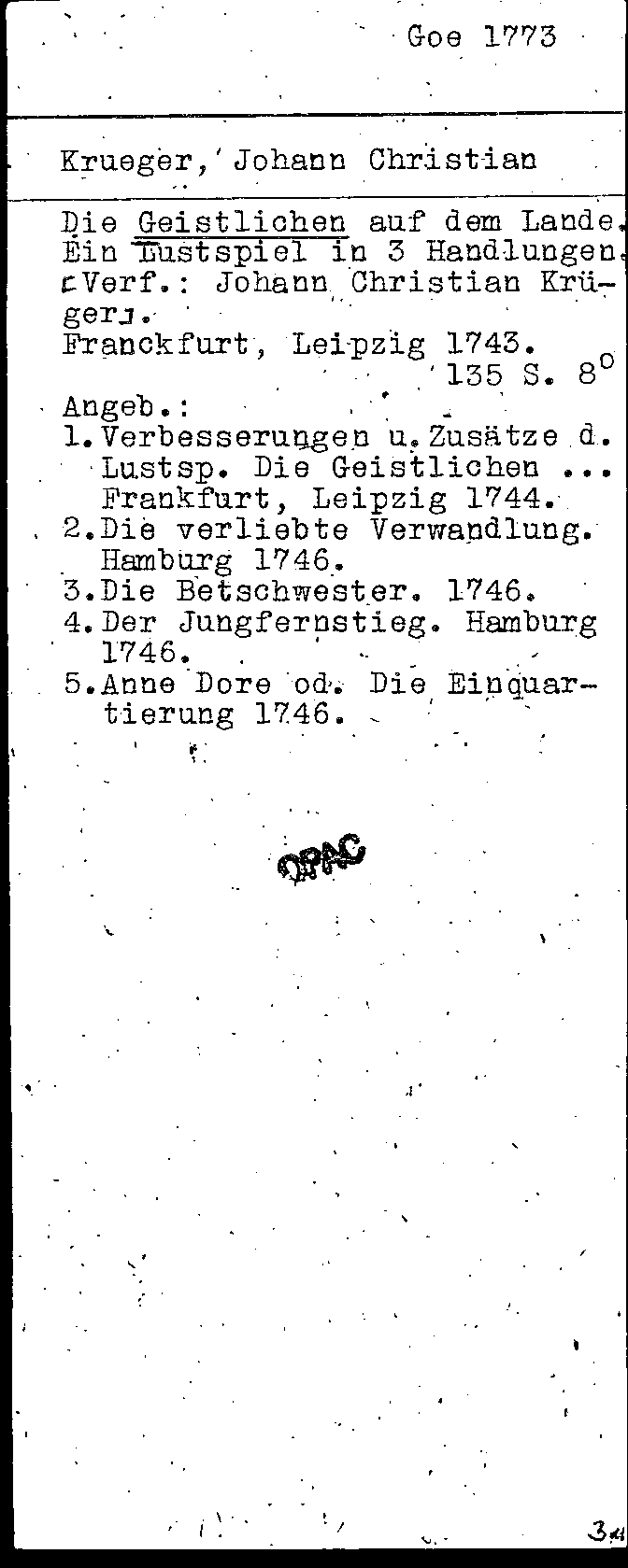 Goe 1773

Krueger, Johann Christian

Die Geistlichen auf dem Lande. Ein Lustspiel in 3 Handlungen. [Verf.: Johann Christian Krüger].
Franckfurt, Leipzig 1743.
135 S. 8°
Angeb.:
1. Verbesserungen u. Zusätze d. Lustsp. Die Geistlichen ... Frankfurt, Leipzig 1744.
2. Die verliebte Verwandlung. Hamburg 1746.
3. Die Betschwester. 1746.
4. Der Jungfernstieg. Hamburg 1746.
5. Anne Dore od. Die Einquartierung 1746.

OPAC

34